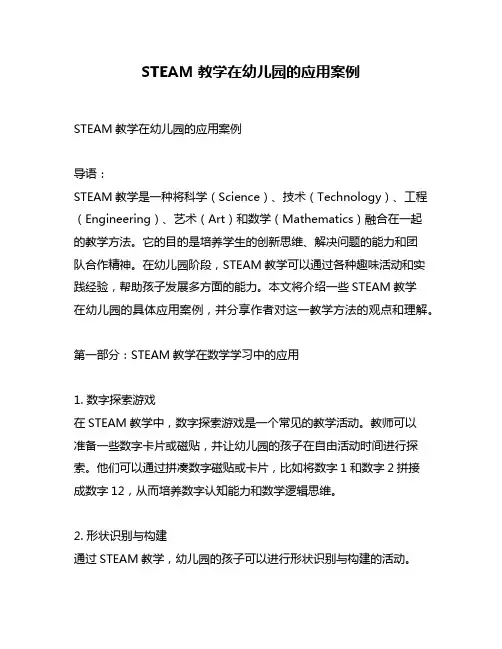 STEAM 教学在幼儿园的应用案例

STEAM 教学在幼儿园的应用案例

导语：
STEAM 教学是一种将科学（Science）、技术（Technology）、工程（Engineering）、艺术（Art）和数学（Mathematics）融合在一起的教学方法。它的目的是培养学生的创新思维、解决问题的能力和团队合作精神。在幼儿园阶段，STEAM 教学可以通过各种趣味活动和实践经验，帮助孩子发展多方面的能力。本文将介绍一些 STEAM 教学在幼儿园的具体应用案例，并分享作者对这一教学方法的观点和理解。

第一部分：STEAM 教学在数学学习中的应用

1. 数字探索游戏
在 STEAM 教学中，数字探索游戏是一个常见的教学活动。教师可以准备一些数字卡片或磁贴，并让幼儿园的孩子在自由活动时间进行探索。他们可以通过拼凑数字磁贴或卡片，比如将数字 1 和数字 2 拼接成数字 12，从而培养数字认知能力和数学逻辑思维。

2. 形状识别与构建
通过 STEAM 教学，幼儿园的孩子可以进行形状识别与构建的活动。